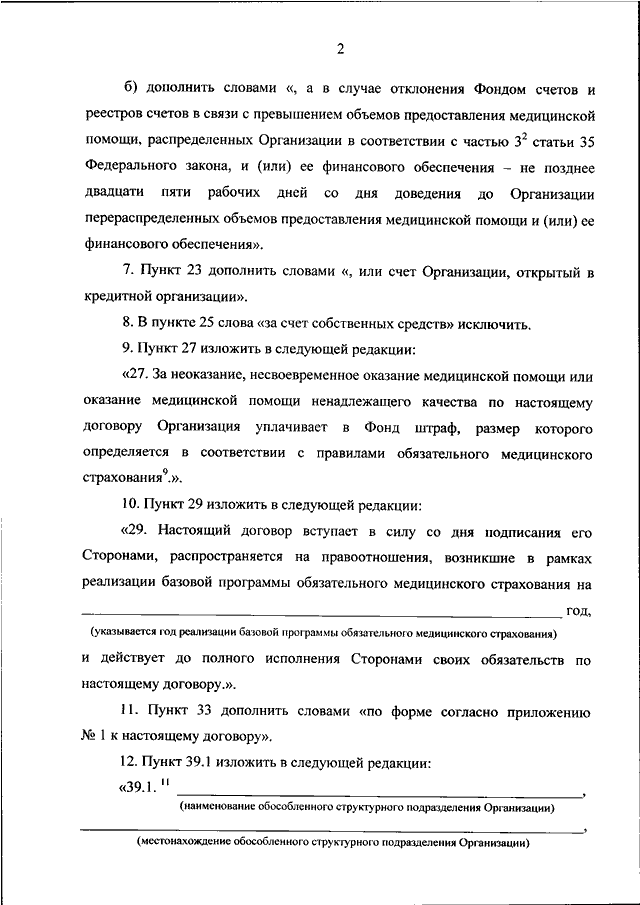 2

б) дополнить словами «, а в случае отклонения Фондом счетов и реестров счетов в связи с превышением объемов предоставления медицинской помощи, распределенных Организации в соответствии с частью $3^2$ статьи 35 Федерального закона, и (или) ее финансового обеспечения – не позднее двадцати пяти рабочих дней со дня доведения до Организации перераспределенных объемов предоставления медицинской помощи и (или) ее финансового обеспечения».

7. Пункт 23 дополнить словами «, или счет Организации, открытый в кредитной организации».

8. В пункте 25 слова «за счет собственных средств» исключить.

9. Пункт 27 изложить в следующей редакции:

«27. За неоказание, несвоевременное оказание медицинской помощи или оказание медицинской помощи ненадлежащего качества по настоящему договору Организация уплачивает в Фонд штраф, размер которого определяется в соответствии с правилами обязательного медицинского страхования$^9$.».

10. Пункт 29 изложить в следующей редакции:

«29. Настоящий договор вступает в силу со дня подписания его Сторонами, распространяется на правоотношения, возникшие в рамках реализации базовой программы обязательного медицинского страхования на ______ год,

(указывается год реализации базовой программы обязательного медицинского страхования)

и действует до полного исполнения Сторонами своих обязательств по настоящему договору.».

11. Пункт 33 дополнить словами «по форме согласно приложению № 1 к настоящему договору».

12. Пункт 39.1 изложить в следующей редакции:

«39.1. $^{11}$ ______,

(наименование обособленного структурного подразделения Организации)

______,

(местонахождение обособленного структурного подразделения Организации)